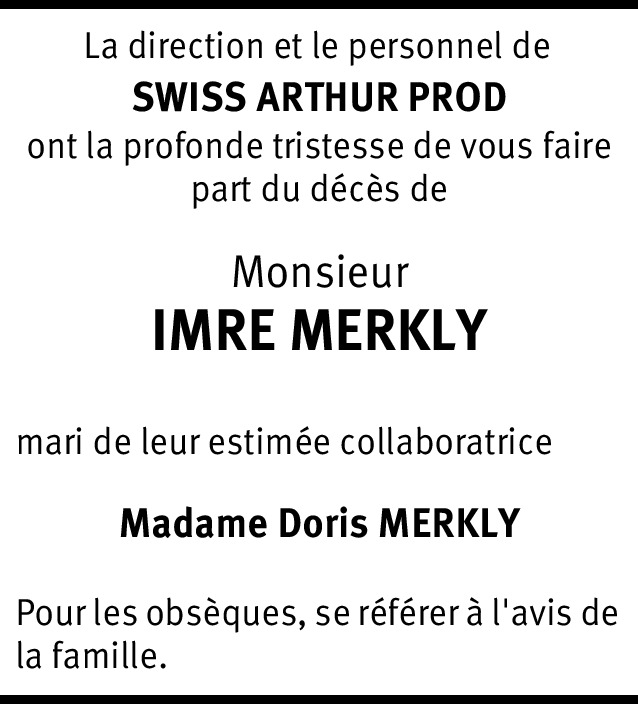 La direction et le personnel de
SWISS ARTHUR PROD
ont la profonde tristesse de vous faire part du décès de

Monsieur
IMRE MERKLY

mari de leur estimée collaboratrice

Madame Doris MERKLY

Pour les obsèques, se référer à l'avis de la famille.